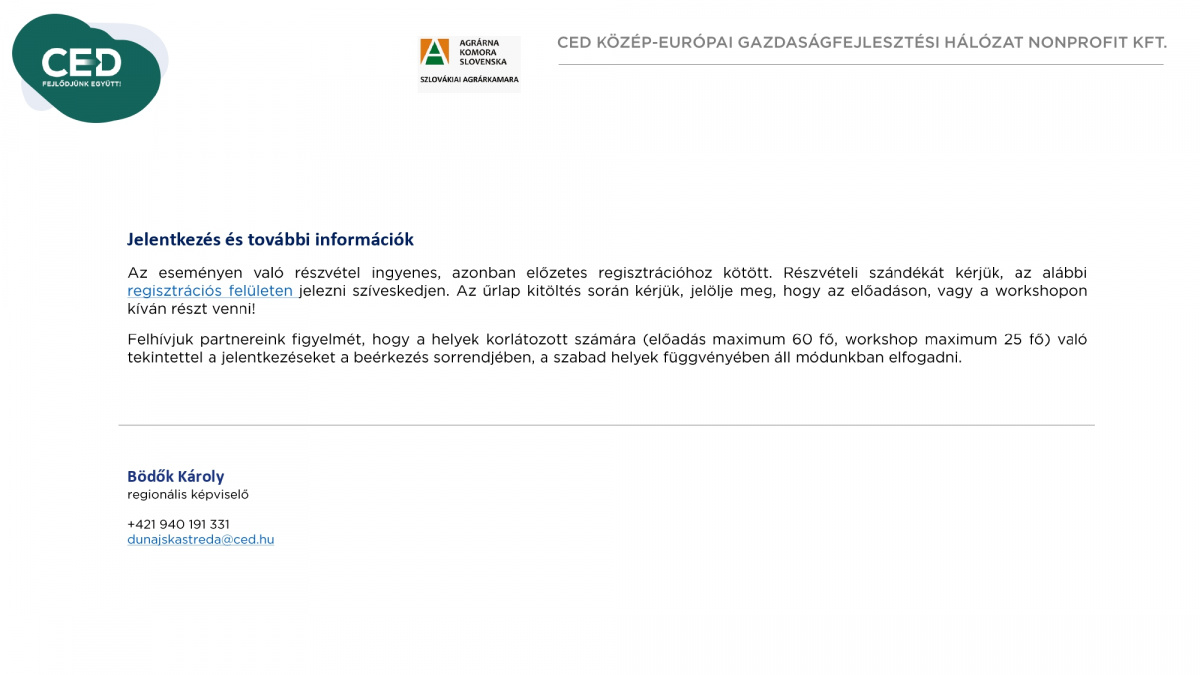 CED
FEJLŐDJÜNK EGYÜTT!

AGRÁRNA KOMORA SLOVENSKA
SZLOVÁKIAI AGRÁRKAMARA

CED KÖZÉP-EURÓPAI GAZDASÁGFEJLESZTÉSI HÁLÓZAT NONPROFIT KFT.

Jelentkezés és további információk

Az eseményen való részvétel ingyenes, azonban előzetes regisztrációhoz kötött. Részvételi szándékát kérjük, az alábbi regisztrációs felületen jelezni szíveskedjen. Az űrlap kitöltés során kérjük, jelölje meg, hogy az előadáson, vagy a workshopon kíván részt venni!

Felhívjuk partnereink figyelmét, hogy a helyek korlátozott számára (előadás maximum 60 fő, workshop maximum 25 fő) való tekintettel a jelentkezéseket a beérkezés sorrendjében, a szabad helyek függvényében áll módunkban elfogadni.

Bödők Károly
regionális képviselő

+421 940 191 331
dunajskastreda@ced.hu